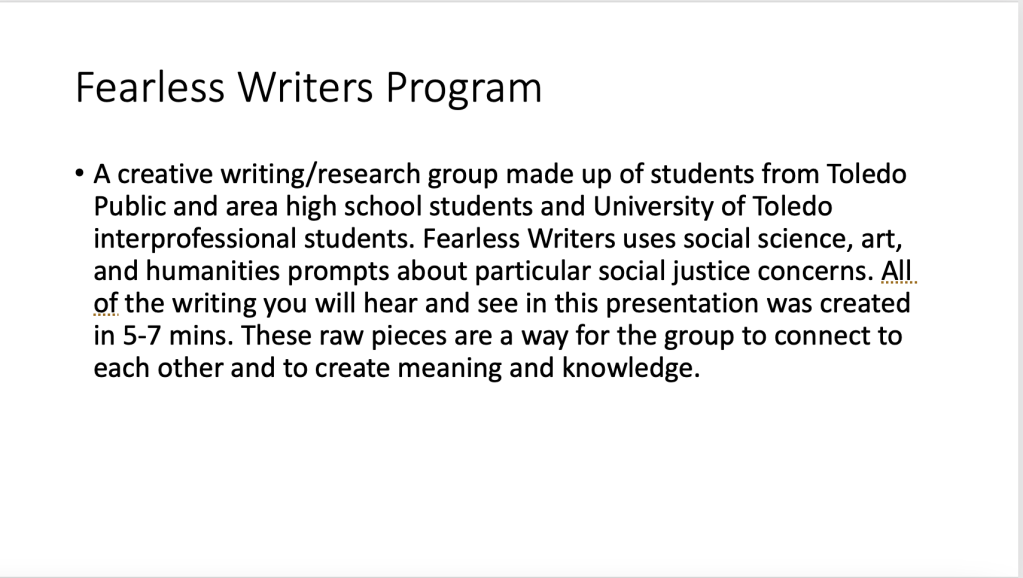 Fearless Writers Program

• A creative writing/research group made up of students from Toledo Public and area high school students and University of Toledo interprofessional students. Fearless Writers uses social science, art, and humanities prompts about particular social justice concerns. All of the writing you will hear and see in this presentation was created in 5-7 mins. These raw pieces are a way for the group to connect to each other and to create meaning and knowledge.